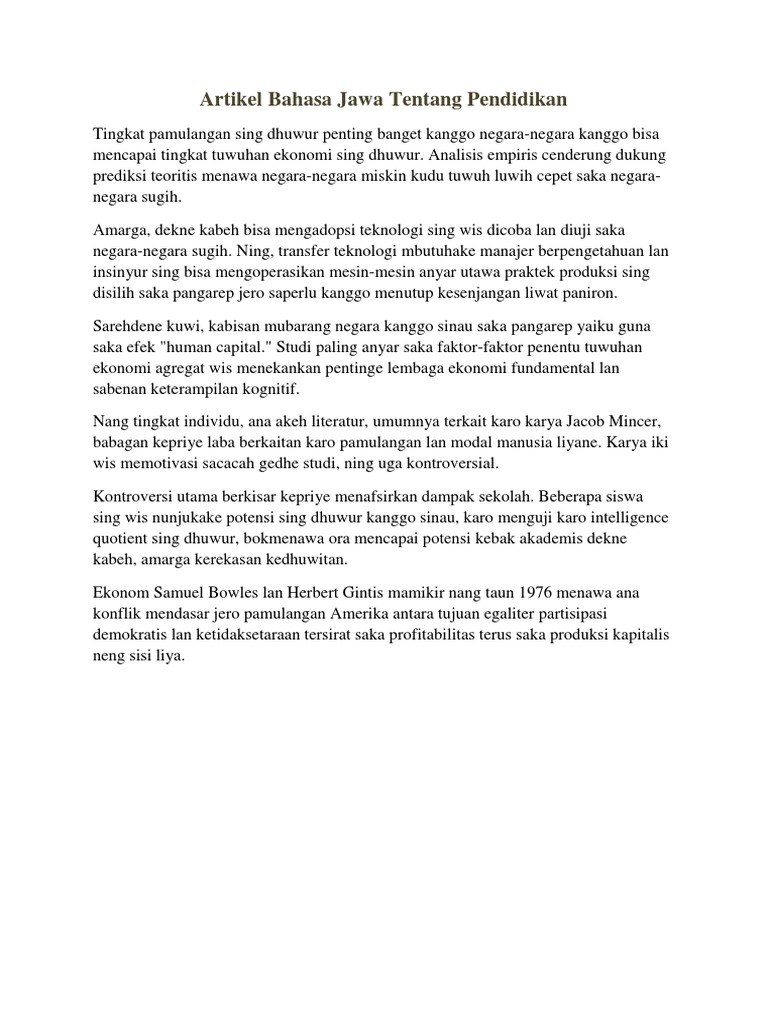 Artikel Bahasa Jawa Tentang Pendidikan

Tingkat pamulangan sing dhuwur penting banget kanggo negara-negara kanggo bisa mencapai tingkat tuwuhan ekonomi sing dhuwur. Analisis empiris cenderung dukung prediksi teoritis menawa negara-negara miskin kudu tuwuh luwih cepet saka negara-negara sugih.

Amarga, dekne kabeh bisa mengadopsi teknologi sing wis dicoba lan diuji saka negara-negara sugih. Ning, transfer teknologi mbutuhake manajer berpengetahuan lan insinyur sing bisa mengoperasikan mesin-mesin anyar utawa praktek produksi sing disilih saka pangarep jero saperlu kanggo menutup kesenjangan liwat paniron.

Sarehdene kuwi, kabisan mubarang negara kanggo sinau saka pangarep yaiku guna saka efek "human capital." Studi paling anyar saka faktor-faktor penentu tuwuhan ekonomi agregat wis menekankan pentinge lembaga ekonomi fundamental lan sabenan keterampilan kognitif.

Nang tingkat individu, ana akeh literatur, umumnya terkait karo karya Jacob Mincer, babagan kepriye laba berkaitan karo pamulangan lan modal manusia liyane. Karya iki wis memotivasi sacacah gedhe studi, ning uga kontroversial.

Kontroversi utama berkisar kepriye menafsirkan dampak sekolah. Beberapa siswa sing wis nunjukake potensi sing dhuwur kanggo sinau, karo menguji karo intelligence quotient sing dhuwur, bokmenawa ora mencapai potensi kebak akademis dekne kabeh, amarga kerekasan kedhuwitan.

Ekonom Samuel Bowles lan Herbert Gintis mamikir nang taun 1976 menawa ana konflik mendasar jero pamulangan Amerika antara tujuan egaliter partisipasi demokratis lan ketidaksetaraan tersirat saka profitabilitas terus saka produksi kapitalis neng sisi liya.